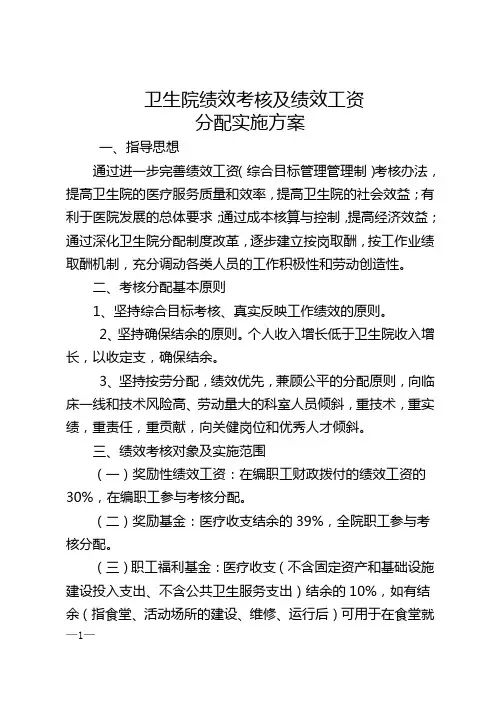 卫生院绩效考核及绩效工资
分配实施方案

一、指导思想

通过进一步完善绩效工资（综合目标管理管理制）考核办法，提高卫生院的医疗服务质量和效率，提高卫生院的社会效益；有利于医院发展的总体要求；通过成本核算与控制，提高经济效益；通过深化卫生院分配制度改革，逐步建立按岗取酬，按工作业绩取酬机制，充分调动各类人员的工作积极性和劳动创造性。

二、考核分配基本原则

1、坚持综合目标考核、真实反映工作绩效的原则。

2、坚持确保结余的原则。个人收入增长低于卫生院收入增长，以收定支，确保结余。

3、坚持按劳分配，绩效优先，兼顾公平的分配原则，向临床一线和技术风险高、劳动量大的科室人员倾斜，重技术，重实绩，重责任，重贡献，向关健岗位和优秀人才倾斜。

三、绩效考核对象及实施范围

（一）奖励性绩效工资：在编职工财政拨付的绩效工资的30%，在编职工参与考核分配。

（二）奖励基金：医疗收支结余的39%，全院职工参与考核分配。

（三）职工福利基金：医疗收支（不含固定资产和基础设施建设投入支出、不含公共卫生服务支出）结余的10%，如有结余（指食堂、活动场所的建设、维修、运行后）可用于在食堂就

—1—